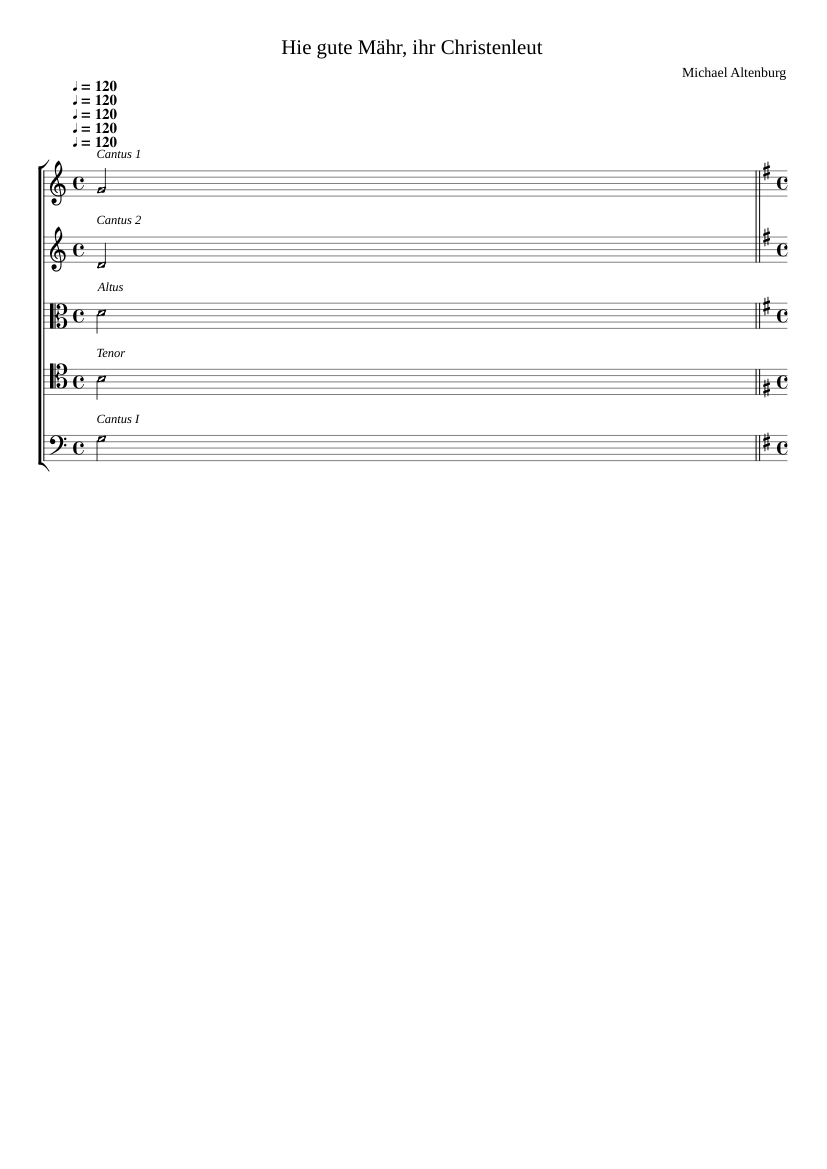 Hie gute Mähr, ihr Christenleut

Michael Altenburg

♩ = 120
♩ = 120
♩ = 120
♩ = 120
♩ = 120

Cantus 1

Cantus 2

Altus

Tenor

Cantus I